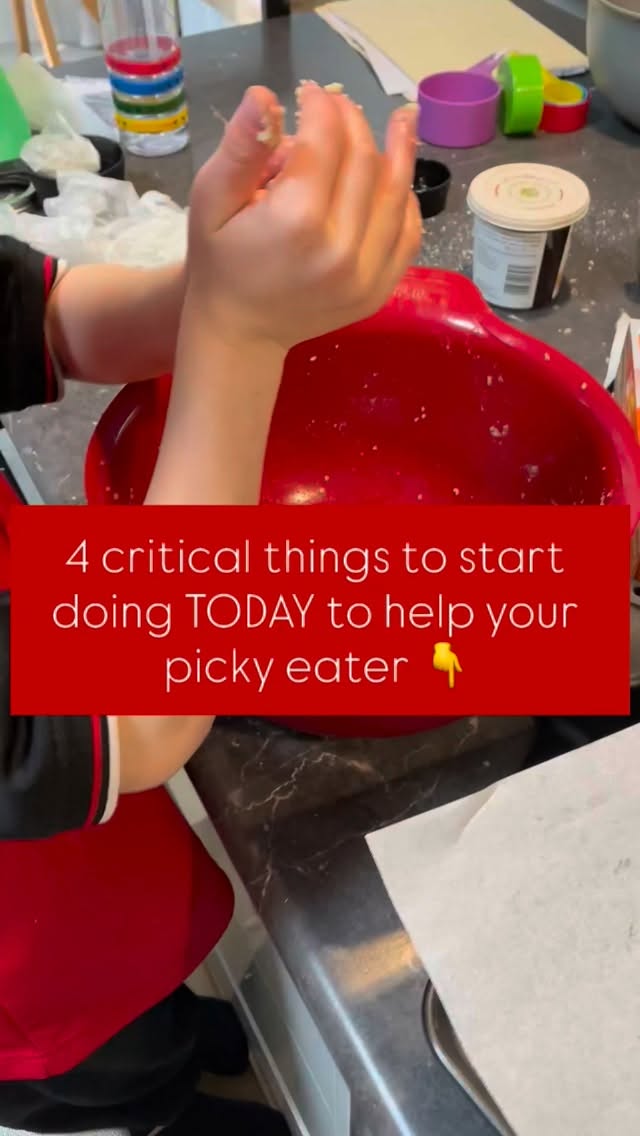 4 critical things to start doing TODAY to help your picky eater 👇